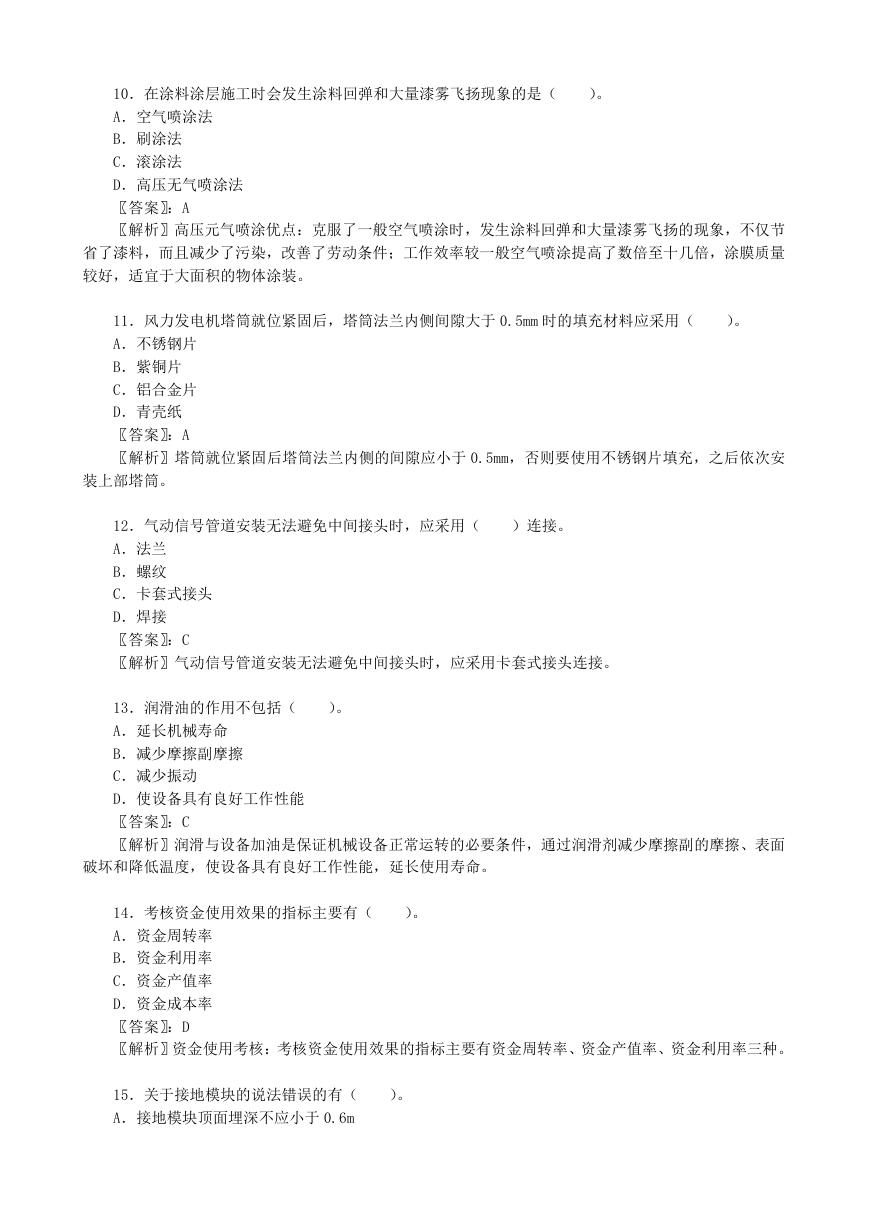 10．在涂料涂层施工时会发生涂料回弹和大量漆雾飞扬现象的是（　　）。
A．空气喷涂法
B．刷涂法
C．滚涂法
D．高压无气喷涂法
〖答案〗：A
〖解析〗高压元气喷涂优点：克服了一般空气喷涂时，发生涂料回弹和大量漆雾飞扬的现象，不仅节省了漆料，而且减少了污染，改善了劳动条件；工作效率较一般空气喷涂提高了数倍至十几倍，涂膜质量较好，适宜于大面积的物体涂装。

11．风力发电机塔筒就位紧固后，塔筒法兰内侧间隙大于 0.5mm 时的填充材料应采用（　　）。
A．不锈钢片
B．紫铜片
C．铝合金片
D．青壳纸
〖答案〗：A
〖解析〗塔筒就位紧固后塔筒法兰内侧的间隙应小于 0.5mm，否则要使用不锈钢片填充，之后依次安装上部塔筒。

12．气动信号管道安装无法避免中间接头时，应采用（　　）连接。
A．法兰
B．螺纹
C．卡套式接头
D．焊接
〖答案〗：C
〖解析〗气动信号管道安装无法避免中间接头时，应采用卡套式接头连接。

13．润滑油的作用不包括（　　）。
A．延长机械寿命
B．减少摩擦副摩擦
C．减少振动
D．使设备具有良好工作性能
〖答案〗：C
〖解析〗润滑与设备加油是保证机械设备正常运转的必要条件，通过润滑剂减少摩擦副的摩擦、表面破坏和降低温度，使设备具有良好工作性能，延长使用寿命。

14．考核资金使用效果的指标主要有（　　）。
A．资金周转率
B．资金利用率
C．资金产值率
D．资金成本率
〖答案〗：D
〖解析〗资金使用考核：考核资金使用效果的指标主要有资金周转率、资金产值率、资金利用率三种。

15．关于接地模块的说法错误的有（　　）。
A．接地模块顶面埋深不应小于 0.6m